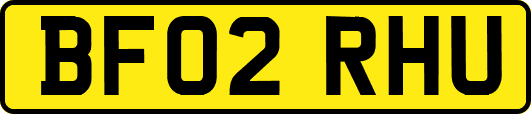 BF02 RHU